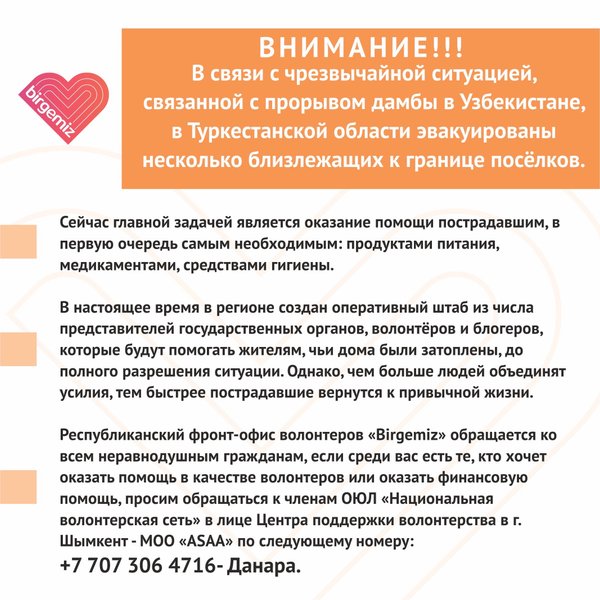 birgemiz

ВНИМАНИЕ!!!
В связи с чрезвычайной ситуацией, связанной с прорывом дамбы в Узбекистане, в Туркестанской области эвакуированы несколько близлежащих к границе посёлков.

Сейчас главной задачей является оказание помощи пострадавшим, в первую очередь самым необходимым: продуктами питания, медикаментами, средствами гигиены.

В настоящее время в регионе создан оперативный штаб из числа представителей государственных органов, волонтёров и блогеров, которые будут помогать жителям, чьи дома были затоплены, до полного разрешения ситуации. Однако, чем больше людей объединят усилия, тем быстрее пострадавшие вернутся к привычной жизни.

Республиканский фронт-офис волонтеров «Birgemiz» обращается ко всем неравнодушным гражданам, если среди вас есть те, кто хочет оказать помощь в качестве волонтеров или оказать финансовую помощь, просим обращаться к членам ОЮЛ «Национальная волонтерская сеть» в лице Центра поддержки волонтерства в г. Шымкент - МОО «ASAA» по следующему номеру:
+7 707 306 4716- Данара.